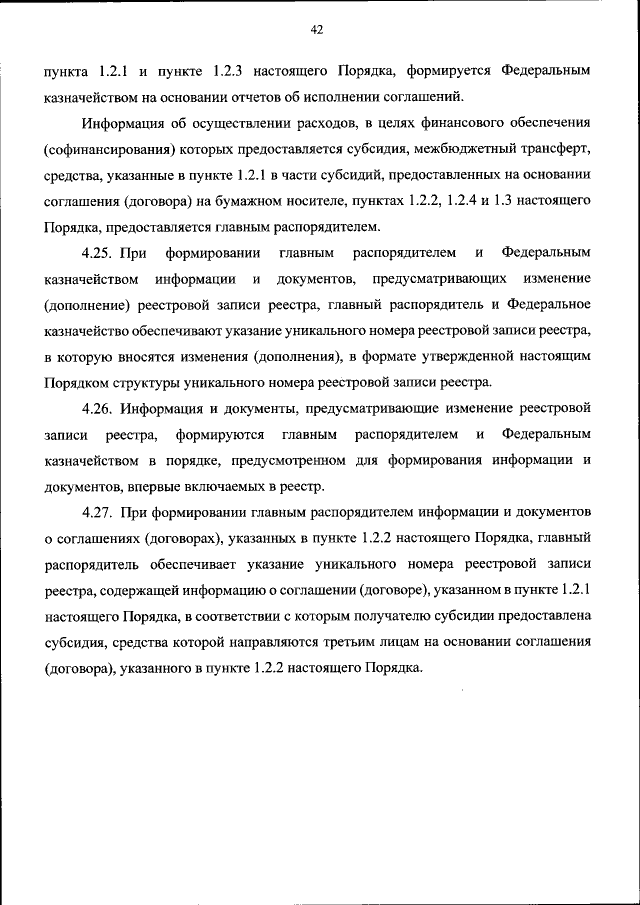 42

пункта 1.2.1 и пункте 1.2.3 настоящего Порядка, формируется Федеральным казначейством на основании отчетов об исполнении соглашений.

Информация об осуществлении расходов, в целях финансового обеспечения (софинансирования) которых предоставляется субсидия, межбюджетный трансферт, средства, указанные в пункте 1.2.1 в части субсидий, предоставленных на основании соглашения (договора) на бумажном носителе, пунктах 1.2.2, 1.2.4 и 1.3 настоящего Порядка, предоставляется главным распорядителем.

4.25. При формировании главным распорядителем и Федеральным казначейством информации и документов, предусматривающих изменение (дополнение) реестровой записи реестра, главный распорядитель и Федеральное казначейство обеспечивают указание уникального номера реестровой записи реестра, в которую вносятся изменения (дополнения), в формате утвержденной настоящим Порядком структуры уникального номера реестровой записи реестра.

4.26. Информация и документы, предусматривающие изменение реестровой записи реестра, формируются главным распорядителем и Федеральным казначейством в порядке, предусмотренном для формирования информации и документов, впервые включаемых в реестр.

4.27. При формировании главным распорядителем информации и документов о соглашениях (договорах), указанных в пункте 1.2.2 настоящего Порядка, главный распорядитель обеспечивает указание уникального номера реестровой записи реестра, содержащей информацию о соглашении (договоре), указанном в пункте 1.2.1 настоящего Порядка, в соответствии с которым получателю субсидии предоставлена субсидия, средства которой направляются третьим лицам на основании соглашения (договора), указанного в пункте 1.2.2 настоящего Порядка.